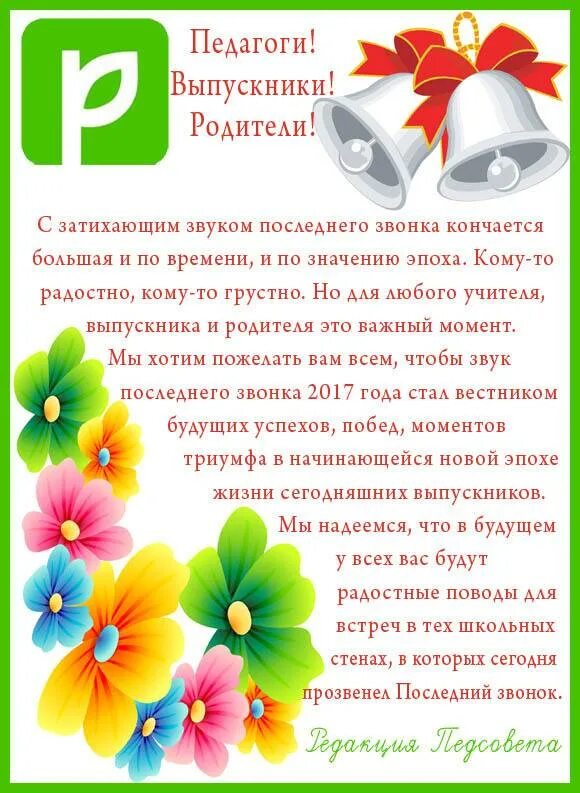 Педагоги!
Выпускники!
Родители!

С затихающим звуком последнего звонка кончается большая и по времени, и по значению эпоха. Кому-то радостно, кому-то грустно. Но для любого учителя, выпускника и родителя это важный момент.

Мы хотим пожелать вам всем, чтобы звук последнего звонка 2017 года стал вестником будущих успехов, побед, моментов триумфа в начинающейся новой эпохе жизни сегодняшних выпускников.

Мы надеемся, что в будущем у всех вас будут радостные поводы для встреч в тех школьных стенах, в которых сегодня прозвенел Последний звонок.

Редакция Педсовета